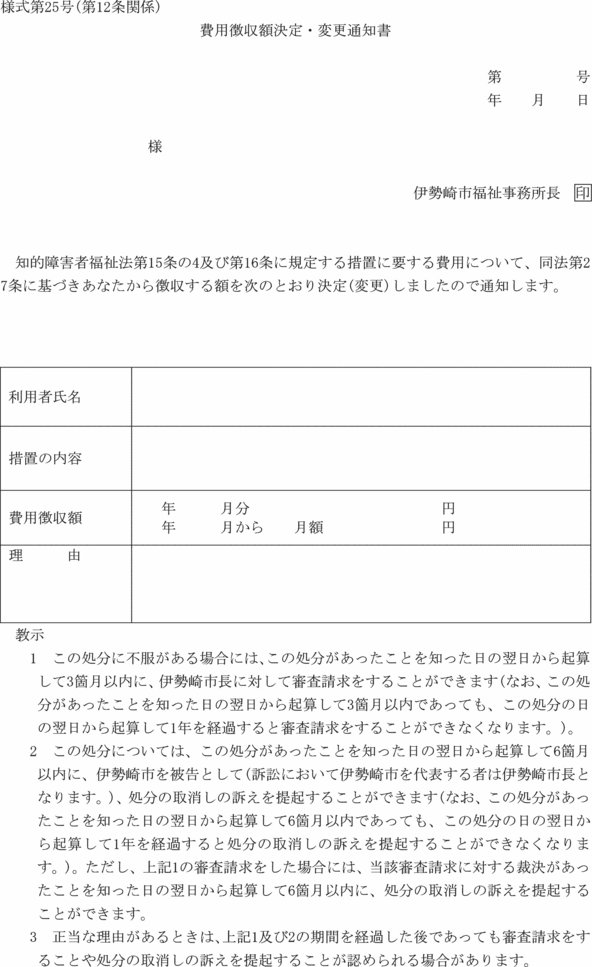 様式第25号(第12条関係)

費用徴収額決定・変更通知書

第　　号
年　月　日

様

伊勢崎市福祉事務所長 印

知的障害者福祉法第15条の4及び第16条に規定する措置に要する費用について、同法第27条に基づきあなたから徴収する額を次のとおり決定(変更)しましたので通知します。

| 利用者氏名 | |
|---|---|
| 措置の内容 | |
| 費用徴収額 | 年　月分　円<br>年　月から　月額　円 |
| 理　由 | |

教示
1　この処分に不服がある場合には、この処分があったことを知った日の翌日から起算して3箇月以内に、伊勢崎市長に対して審査請求をすることができます(なお、この処分があったことを知った日の翌日から起算して3箇月以内であっても、この処分の日の翌日から起算して1年を経過すると審査請求をすることができなくなります。)。
2　この処分については、この処分があったことを知った日の翌日から起算して6箇月以内に、伊勢崎市を被告として(訴訟において伊勢崎市を代表する者は伊勢崎市長となります。)、処分の取消しの訴えを提起することができます(なお、この処分があったことを知った日の翌日から起算して6箇月以内であっても、この処分の日の翌日から起算して1年を経過すると処分の取消しの訴えを提起することができなくなります。)。ただし、上記1の審査請求をした場合には、当該審査請求に対する裁決があったことを知った日の翌日から起算して6箇月以内に、処分の取消しの訴えを提起することができます。
3　正当な理由があるときは、上記1及び2の期間を経過した後であっても審査請求をすることや処分の取消しの訴えを提起することが認められる場合があります。